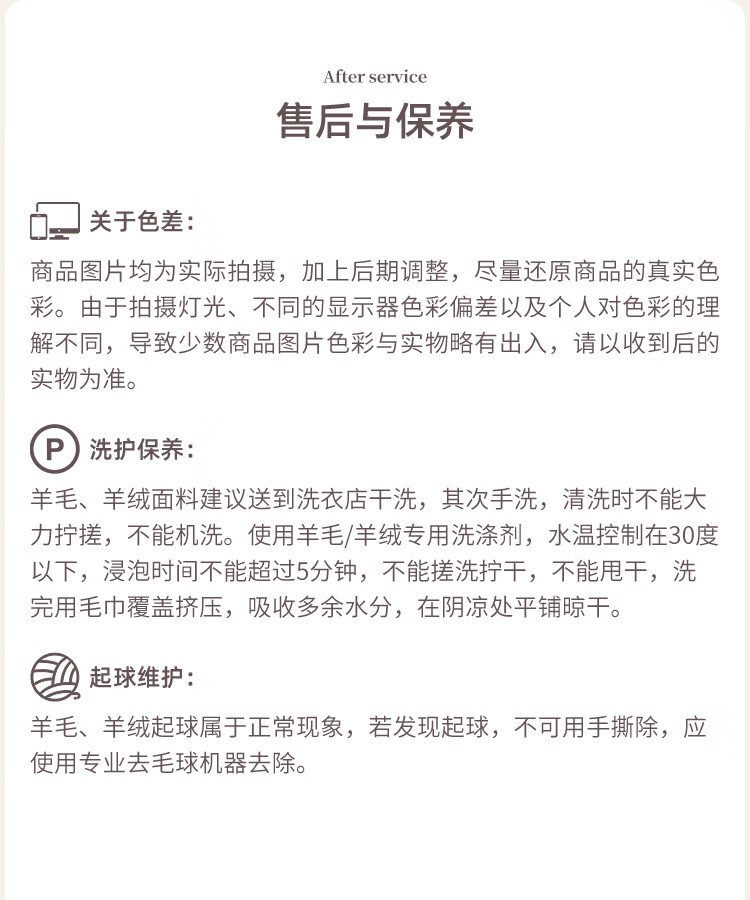 After service

售后与保养

关于色差：

商品图片均为实际拍摄，加上后期调整，尽量还原商品的真实色彩。由于拍摄灯光、不同的显示器色彩偏差以及个人对色彩的理解不同，导致少数商品图片色彩与实物略有出入，请以收到后的实物为准。

P 洗护保养：

羊毛、羊绒面料建议送到洗衣店干洗，其次手洗，清洗时不能大力拧搓，不能机洗。使用羊毛/羊绒专用洗涤剂，水温控制在30度以下，浸泡时间不能超过5分钟，不能搓洗拧干，不能甩干，洗完用毛巾覆盖挤压，吸收多余水分，在阴凉处平铺晾干。

起球维护：

羊毛、羊绒起球属于正常现象，若发现起球，不可用手撕除，应使用专业去毛球机器去除。